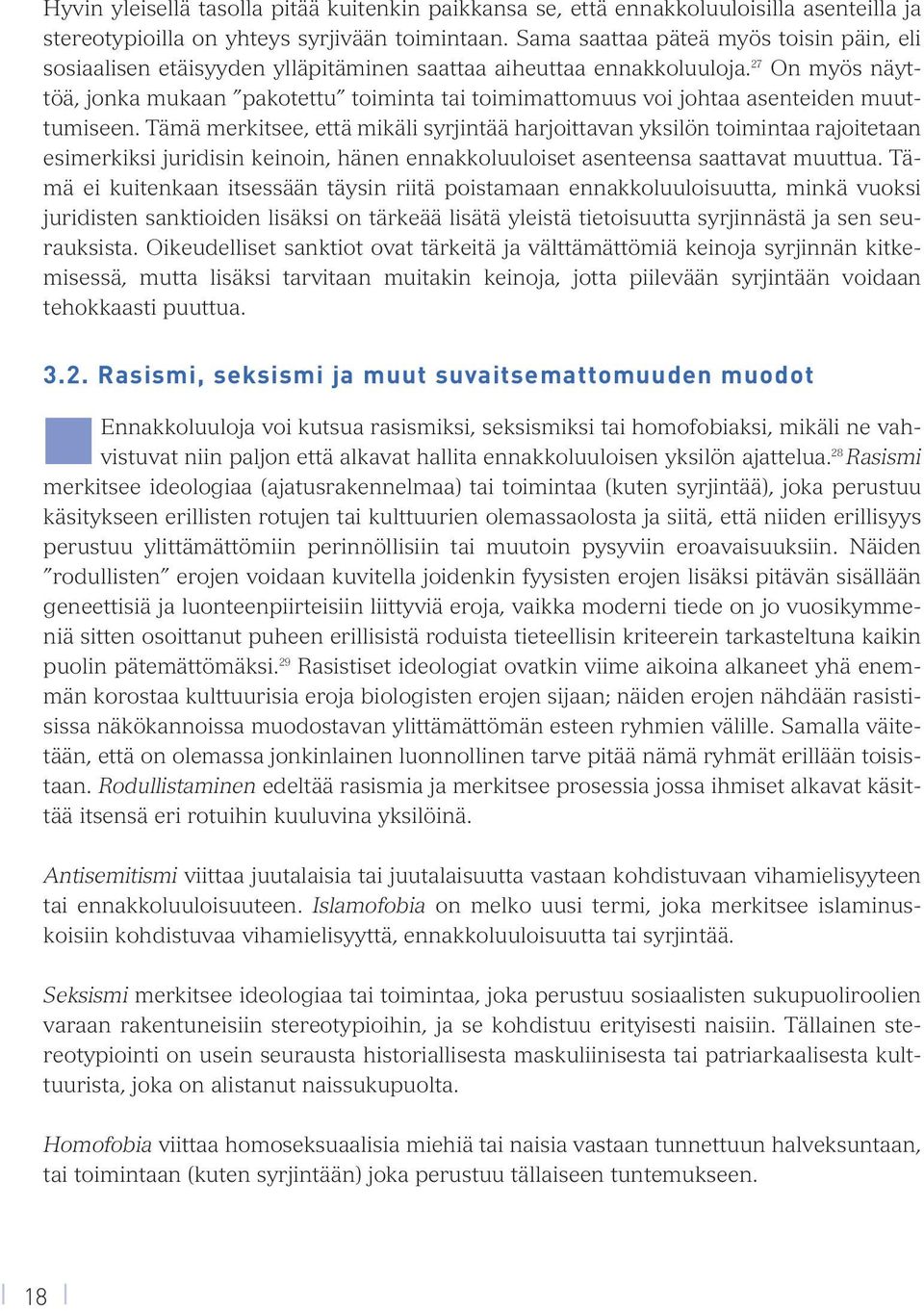 Hyvin yleisellä tasolla pitää kuitenkin paikkansa se, että ennakkoluuloisilla asenteilla ja stereotypioilla on yhteys syrjivään toimintaan. Sama saattaa päteä myös toisin päin, eli sosiaalisen etäisyyden ylläpitäminen saattaa aiheuttaa ennakkoluuloja.$^{27}$ On myös näyttöä, jonka mukaan "pakotettu" toiminta tai toimimattomuus voi johtaa asenteiden muuttumiseen. Tämä merkitsee, että mikäli syrjintää harjoittavan yksilön toimintaa rajoitetaan esimerkiksi juridisin keinoin, hänen ennakkoluuloiset asenteensa saattavat muuttua. Tämä ei kuitenkaan itsessään täysin riitä poistamaan ennakkoluuloisuutta, minkä vuoksi juridisten sanktioiden lisäksi on tärkeää lisätä yleistä tietoisuutta syrjinnästä ja sen seurauksista. Oikeudelliset sanktiot ovat tärkeitä ja välttämättömiä keinoja syrjinnän kitkemisessä, mutta lisäksi tarvitaan muitakin keinoja, jotta piilevään syrjintään voidaan tehokkaasti puuttua.

3.2. Rasismi, seksismi ja muut suvaitsemattomuuden muodot

Ennakkoluuloja voi kutsua rasismiksi, seksismiksi tai homofobiaksi, mikäli ne vahvistuvat niin paljon että alkavat hallita ennakkoluuloisen yksilön ajattelua.$^{28}$ Rasismi merkitsee ideologiaa (ajatusrakennelmaa) tai toimintaa (kuten syrjintää), joka perustuu käsitykseen erillisten rotujen tai kulttuurien olemassaolosta ja siitä, että niiden erillisyys perustuu ylittämättömiin perinnöllisiin tai muutoin pysyviin eroavaisuuksiin. Näiden "rodullisten" erojen voidaan kuvitella joidenkin fyysisten erojen lisäksi pitävän sisällään geneettisiä ja luonteenpiirteisiin liittyviä eroja, vaikka moderni tiede on jo vuosikymmeniä sitten osoittanut puheen erillisistä roduista tieteellisin kriteerein tarkasteltuna kaikin puolin pätemättömäksi.$^{29}$ Rasistiset ideologiat ovatkin viime aikoina alkaneet yhä enemmän korostaa kulttuurisia eroja biologisten erojen sijaan; näiden erojen nähdään rasistisissa näkökannoissa muodostavan ylittämättömän esteen ryhmien välille. Samalla väitetään, että on olemassa jonkinlainen luonnollinen tarve pitää nämä ryhmät erillään toisistaan. Rodullistaminen edeltää rasismia ja merkitsee prosessia jossa ihmiset alkavat käsittää itsensä eri rotuihin kuuluvina yksilöinä.

Antisemitismi viittaa juutalaisia tai juutalaisuutta vastaan kohdistuvaan vihamielisyyteen tai ennakkoluuloisuuteen. Islamofobia on melko uusi termi, joka merkitsee islaminuskoisiin kohdistuvaa vihamielisyyttä, ennakkoluuloisuutta tai syrjintää.

Seksismi merkitsee ideologiaa tai toimintaa, joka perustuu sosiaalisten sukupuoliroolien varaan rakentuneisiin stereotypioihin, ja se kohdistuu erityisesti naisiin. Tällainen stereotypiointi on usein seurausta historiallisesta maskuliinisesta tai patriarkaalisesta kulttuurista, joka on alistanut naissukupuolta.

Homofobia viittaa homoseksuaalisia miehiä tai naisia vastaan tunnettuun halveksuntaan, tai toimintaan (kuten syrjintään) joka perustuu tällaiseen tuntemukseen.

18